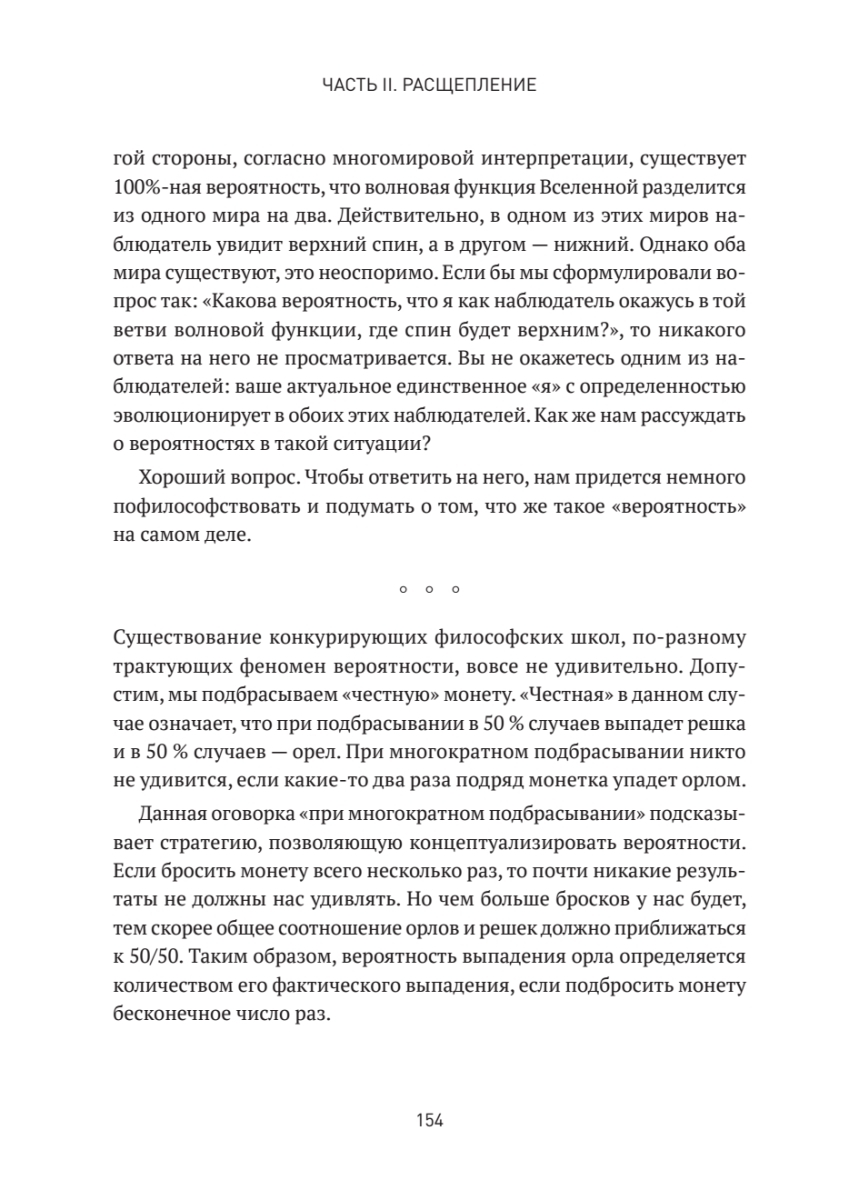 ЧАСТЬ II. РАСЩЕПЛЕНИЕ

гой стороны, согласно многомировой интерпретации, существует 100%-ная вероятность, что волновая функция Вселенной разделится из одного мира на два. Действительно, в одном из этих миров наблюдатель увидит верхний спин, а в другом — нижний. Однако оба мира существуют, это неоспоримо. Если бы мы сформулировали вопрос так: «Какова вероятность, что я как наблюдатель окажусь в той ветви волновой функции, где спин будет верхним?», то никакого ответа на него не просматривается. Вы не окажетесь одним из наблюдателей: ваше актуальное единственное «я» с определенностью эволюционирует в обоих этих наблюдателей. Как же нам рассуждать о вероятностях в такой ситуации?

Хороший вопрос. Чтобы ответить на него, нам придется немного пофилософствовать и подумать о том, что же такое «вероятность» на самом деле.

◦ ◦ ◦

Существование конкурирующих философских школ, по-разному трактующих феномен вероятности, вовсе не удивительно. Допустим, мы подбрасываем «честную» монету. «Честная» в данном случае означает, что при подбрасывании в 50 % случаев выпадет решка и в 50 % случаев — орел. При многократном подбрасывании никто не удивится, если какие-то два раза подряд монетка упадет орлом.

Данная оговорка «при многократном подбрасывании» подсказывает стратегию, позволяющую концептуализировать вероятности. Если бросить монету всего несколько раз, то почти никакие результаты не должны нас удивлять. Но чем больше бросков у нас будет, тем скорее общее соотношение орлов и решек должно приближаться к 50/50. Таким образом, вероятность выпадения орла определяется количеством его фактического выпадения, если подбросить монету бесконечное число раз.

154